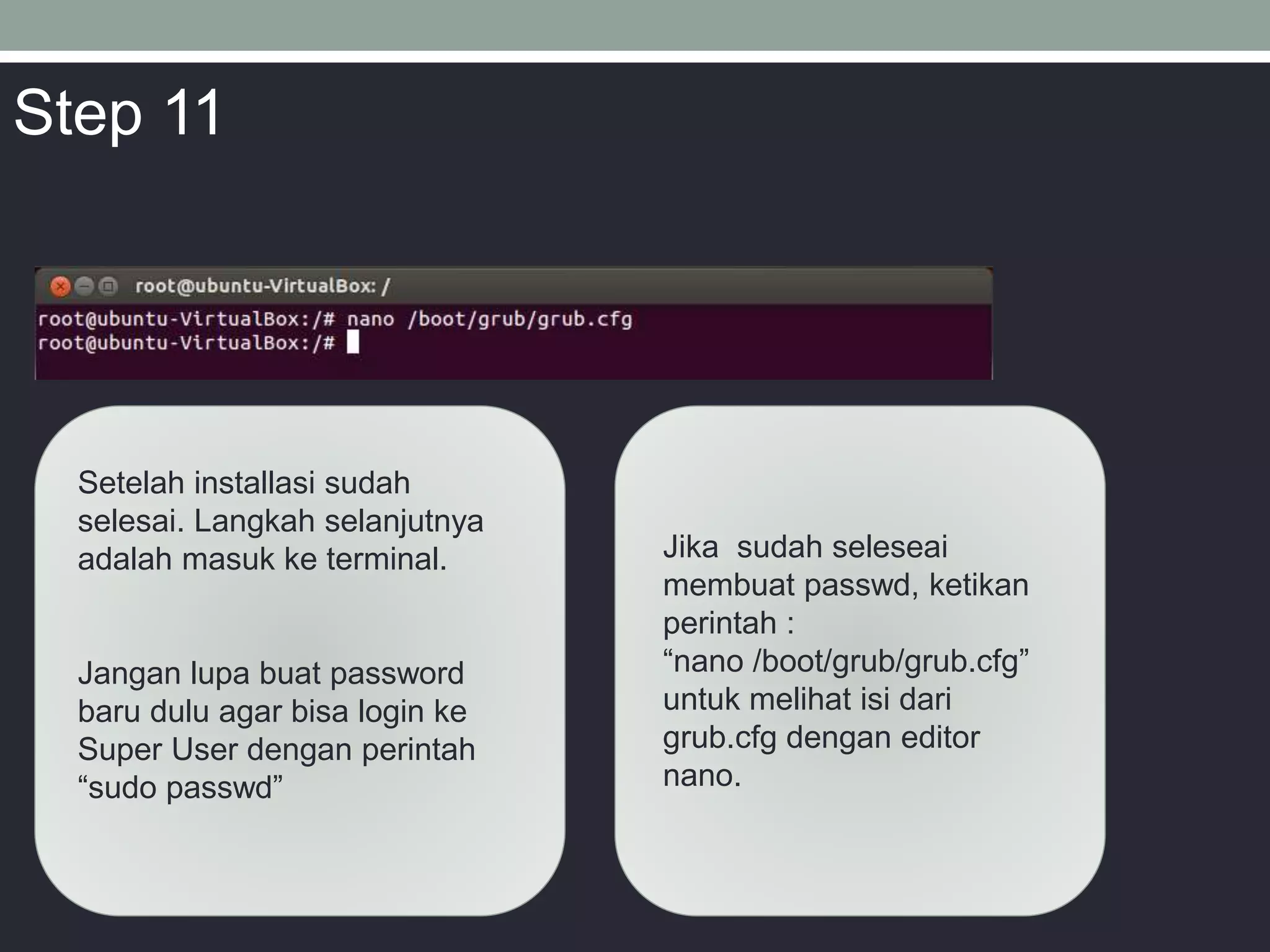 Step 11

root@ubuntu-VirtualBox: /

root@ubuntu-VirtualBox:/# nano /boot/grub/grub.cfg
root@ubuntu-VirtualBox:/#

Setelah installasi sudah selesai. Langkah selanjutnya adalah masuk ke terminal.

Jangan lupa buat password baru dulu agar bisa login ke Super User dengan perintah “sudo passwd”

Jika sudah seleseai membuat passwd, ketikan perintah :
“nano /boot/grub/grub.cfg” untuk melihat isi dari grub.cfg dengan editor nano.